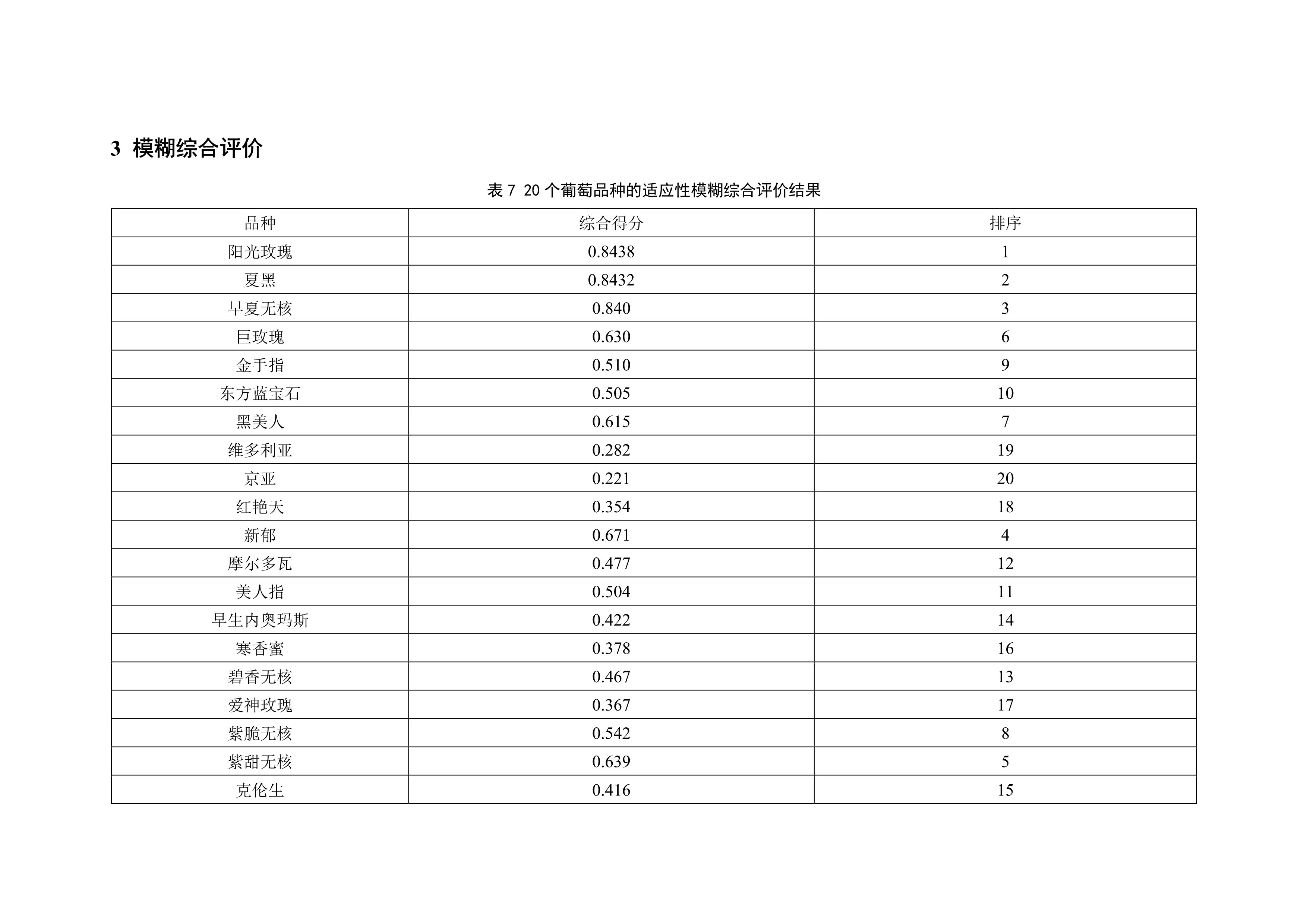 3 模糊综合评价

表 7 20 个葡萄品种的适应性模糊综合评价结果

| 品种 | 综合得分 | 排序 |
|---|---|---|
| 阳光玫瑰 | 0.8438 | 1 |
| 夏黑 | 0.8432 | 2 |
| 早夏无核 | 0.840 | 3 |
| 巨玫瑰 | 0.630 | 6 |
| 金手指 | 0.510 | 9 |
| 东方蓝宝石 | 0.505 | 10 |
| 黑美人 | 0.615 | 7 |
| 维多利亚 | 0.282 | 19 |
| 京亚 | 0.221 | 20 |
| 红艳天 | 0.354 | 18 |
| 新郁 | 0.671 | 4 |
| 摩尔多瓦 | 0.477 | 12 |
| 美人指 | 0.504 | 11 |
| 早生内奥玛斯 | 0.422 | 14 |
| 寒香蜜 | 0.378 | 16 |
| 碧香无核 | 0.467 | 13 |
| 爱神玫瑰 | 0.367 | 17 |
| 紫脆无核 | 0.542 | 8 |
| 紫甜无核 | 0.639 | 5 |
| 克伦生 | 0.416 | 15 |